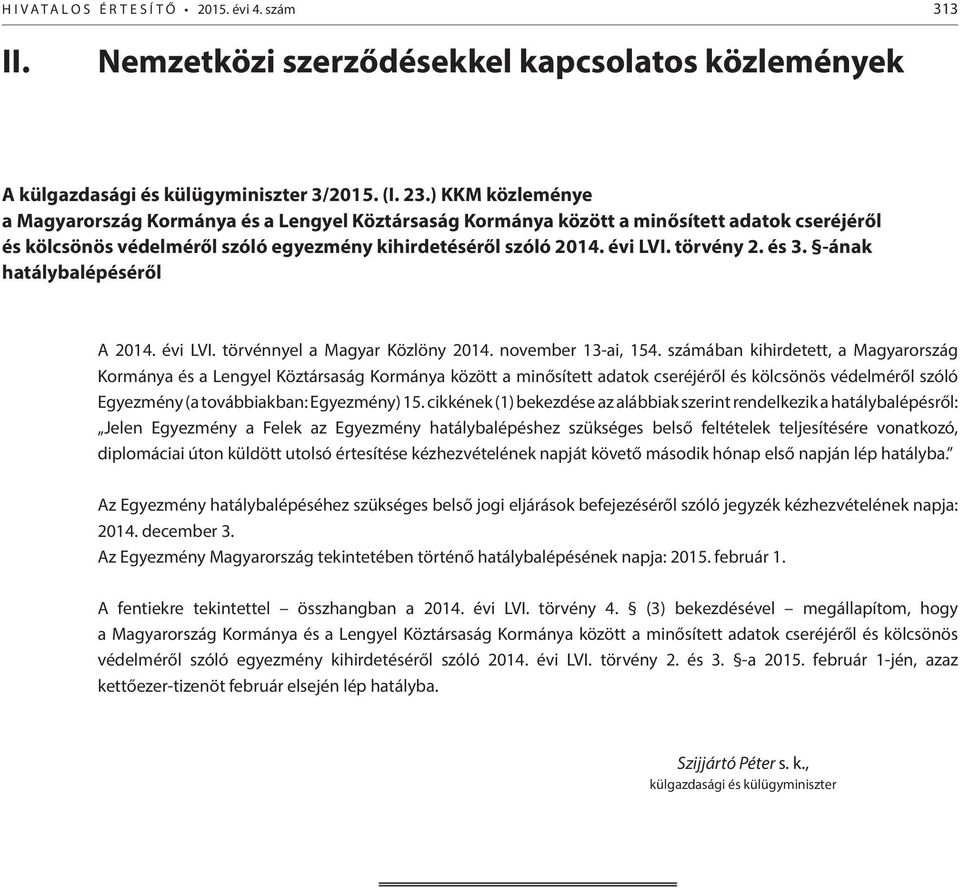 HIVATALOS ÉRTESÍTŐ • 2015. évi 4. szám 313

II. Nemzetközi szerződésekkel kapcsolatos közlemények

A külgazdasági és külügyminiszter 3/2015. (I. 23.) KKM közleménye
a Magyarország Kormánya és a Lengyel Köztársaság Kormánya között a minősített adatok cseréjéről és kölcsönös védelméről szóló egyezmény kihirdetéséről szóló 2014. évi LVI. törvény 2. és 3. §-ának hatálybalépéséről

A 2014. évi LVI. törvénnyel a Magyar Közlöny 2014. november 13-ai, 154. számában kihirdetett, a Magyarország Kormánya és a Lengyel Köztársaság Kormánya között a minősített adatok cseréjéről és kölcsönös védelméről szóló Egyezmény (a továbbiakban: Egyezmény) 15. cikkének (1) bekezdése az alábbiak szerint rendelkezik a hatálybalépésről: „Jelen Egyezmény a Felek az Egyezmény hatálybalépéshez szükséges belső feltételek teljesítésére vonatkozó, diplomáciai úton küldött utolsó értesítése kézhezvételének napját követő második hónap első napján lép hatályba.”

Az Egyezmény hatálybalépéséhez szükséges belső jogi eljárások befejezéséről szóló jegyzék kézhezvételének napja: 2014. december 3.
Az Egyezmény Magyarország tekintetében történő hatálybalépésének napja: 2015. február 1.

A fentiekre tekintettel – összhangban a 2014. évi LVI. törvény 4. § (3) bekezdésével – megállapítom, hogy a Magyarország Kormánya és a Lengyel Köztársaság Kormánya között a minősített adatok cseréjéről és kölcsönös védelméről szóló egyezmény kihirdetéséről szóló 2014. évi LVI. törvény 2. és 3. §-a 2015. február 1-jén, azaz kettőezer-tizenöt február elsején lép hatályba.

Szijjártó Péter s. k.,
külgazdasági és külügyminiszter